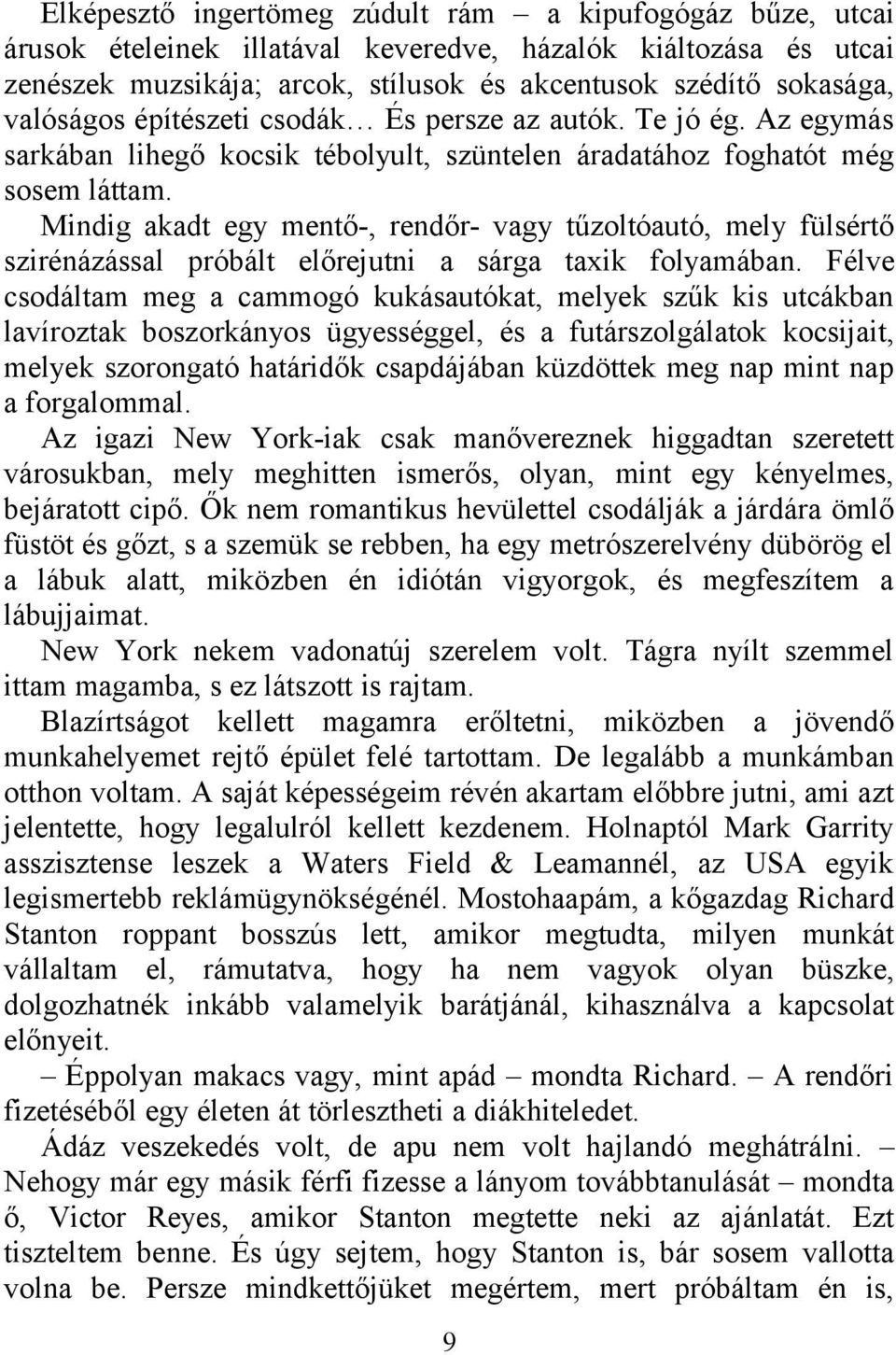 Elképesztő ingertömeg zúdult rám – a kipufogógáz bűze, utcai árusok ételeinek illatával keveredve, házalók kiáltozása és utcai zenészek muzsikája; arcok, stílusok és akcentusok szédítő sokasága, valóságos építészeti csodák… És persze az autók. Te jó ég. Az egymás sarkában lihegő kocsik tébolyult, szüntelen áradatához foghatót még sosem láttam.

Mindig akadt egy mentő-, rendőr- vagy tűzoltóautó, mely fülsértő szirénázással próbált előrejutni a sárga taxik folyamában. Félve csodáltam meg a cammogó kukásautókat, melyek szűk kis utcákban lavíroztak boszorkányos ügyességgel, és a futárszolgálatok kocsijait, melyek szorongató határidők csapdájában küzdöttek meg nap mint nap a forgalommal.

Az igazi New York-iak csak manővereznek higgadtan szeretett városukban, mely meghitten ismerős, olyan, mint egy kényelmes, bejáratott cipő. Ők nem romantikus hevülettel csodálják a járdára ömlő füstöt és gőzt, s a szemük se rebben, ha egy metrószerelvény dübörög el a lábuk alatt, miközben én idiótán vigyorgok, és megfeszítem a lábujjaimat.

New York nekem vadonatúj szerelem volt. Tágra nyílt szemmel ittam magamba, s ez látszott is rajtam.

Blazírtságot kellett magamra erőltetni, miközben a jövendő munkahelyemet rejtő épület felé tartottam. De legalább a munkámban otthon voltam. A saját képességeim révén akartam előbbre jutni, ami azt jelentette, hogy legalulról kellett kezdenem. Holnaptól Mark Garrity asszisztense leszek a Waters Field & Leamannél, az USA egyik legismertebb reklámügynökségénél. Mostohaapám, a kőgazdag Richard Stanton roppant bosszús lett, amikor megtudta, milyen munkát vállaltam el, rámutatva, hogy ha nem vagyok olyan büszke, dolgozhatnék inkább valamelyik barátjánál, kihasználva a kapcsolat előnyeit.

– Éppolyan makacs vagy, mint apád – mondta Richard. – A rendőri fizetéséből egy életen át törlesztheti a diákhiteledet.

Ádáz veszekedés volt, de apu nem volt hajlandó meghátrálni. – Nehogy már egy másik férfi fizesse a lányom továbbtanulását – mondta ő, Victor Reyes, amikor Stanton megtette neki az ajánlatát. Ezt tiszteltem benne. És úgy sejtem, hogy Stanton is, bár sosem vallotta volna be. Persze mindkettőjüket megértem, mert próbáltam én is,

9